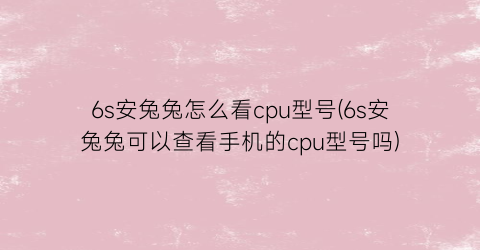 6s安兔兔怎么看cpu型号(6s安兔兔可以查看手机的cpu型号吗)